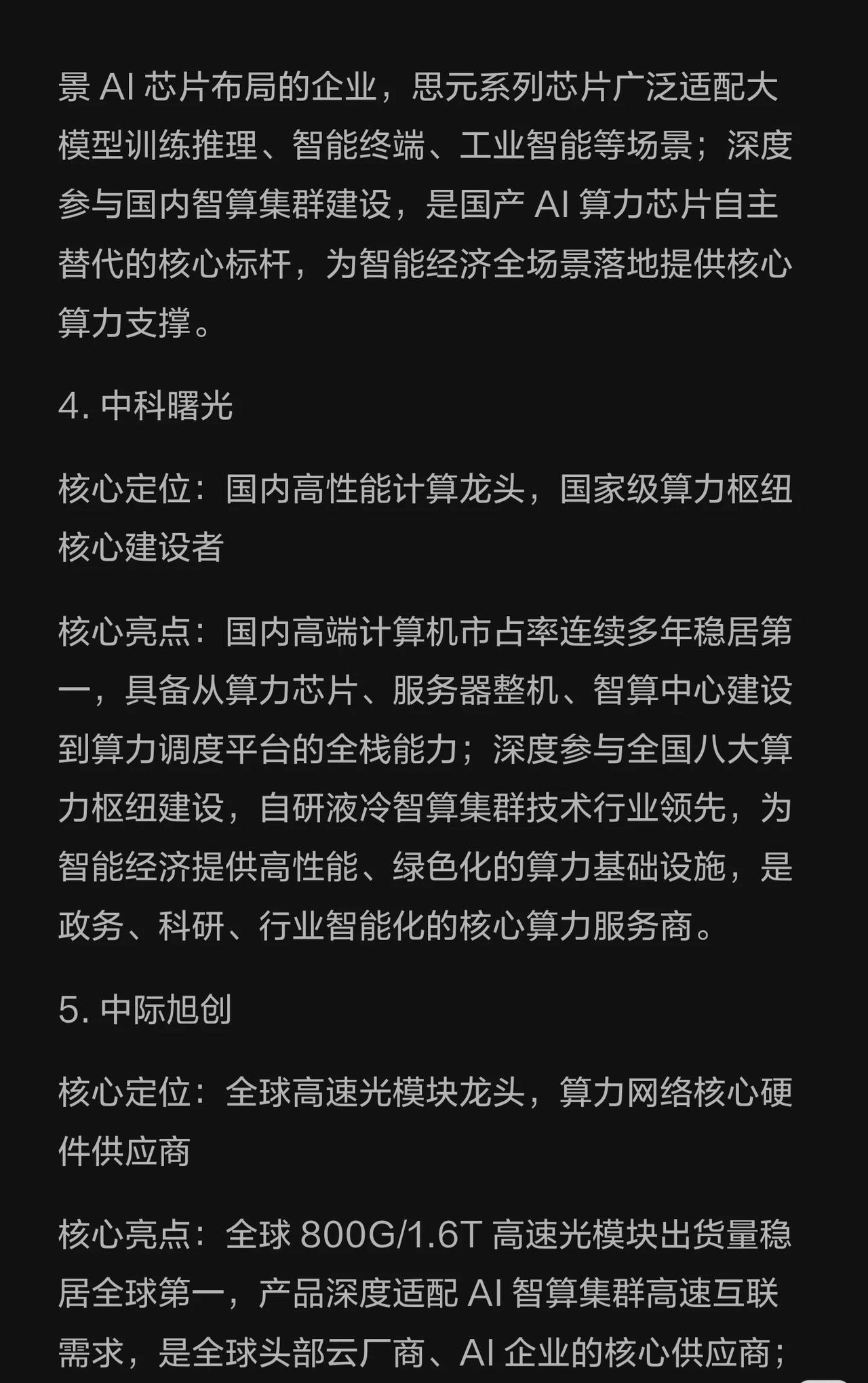 景 AI 芯片布局的企业，思元系列芯片广泛适配大模型训练推理、智能终端、工业智能等场景；深度参与国内智算集群建设，是国产 AI 算力芯片自主替代的核心标杆，为智能经济全场景落地提供核心算力支撑。

4. 中科曙光

核心定位：国内高性能计算龙头，国家级算力枢纽核心建设者

核心亮点：国内高端计算机市占率连续多年稳居第一，具备从算力芯片、服务器整机、智算中心建设到算力调度平台的全栈能力；深度参与全国八大算力枢纽建设，自研液冷智算集群技术行业领先，为智能经济提供高性能、绿色化的算力基础设施，是政务、科研、行业智能化的核心算力服务商。

5. 中际旭创

核心定位：全球高速光模块龙头，算力网络核心硬件供应商

核心亮点：全球 800G/1.6T 高速光模块出货量稳居全球第一，产品深度适配 AI 智算集群高速互联需求，是全球头部云厂商、AI 企业的核心供应商；